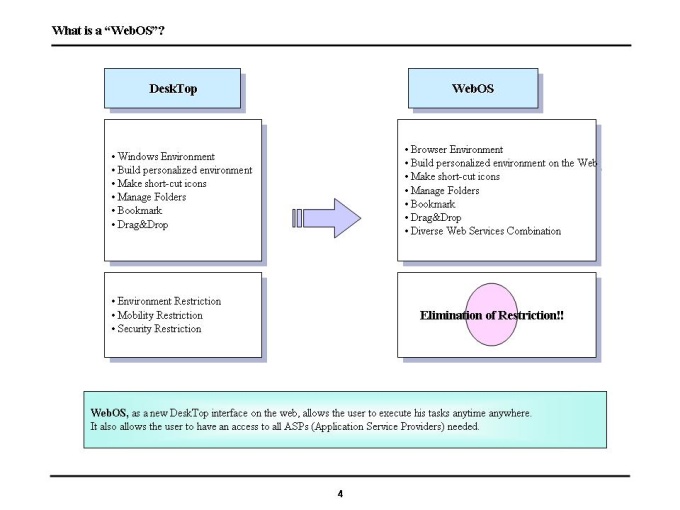 What is a “WebOS”?

DeskTop

• Windows Environment
• Build personalized environment
• Make short-cut icons
• Manage Folders
• Bookmark
• Drag&Drop

• Environment Restriction
• Mobility Restriction
• Security Restriction

WebOS

• Browser Environment
• Build personalized environment on the Web
• Make short-cut icons
• Manage Folders
• Bookmark
• Drag&Drop
• Diverse Web Services Combination

Elimination of Restriction!!

WebOS, as a new DeskTop interface on the web, allows the user to execute his tasks anytime anywhere.
It also allows the user to have an access to all ASPs (Application Service Providers) needed.

4